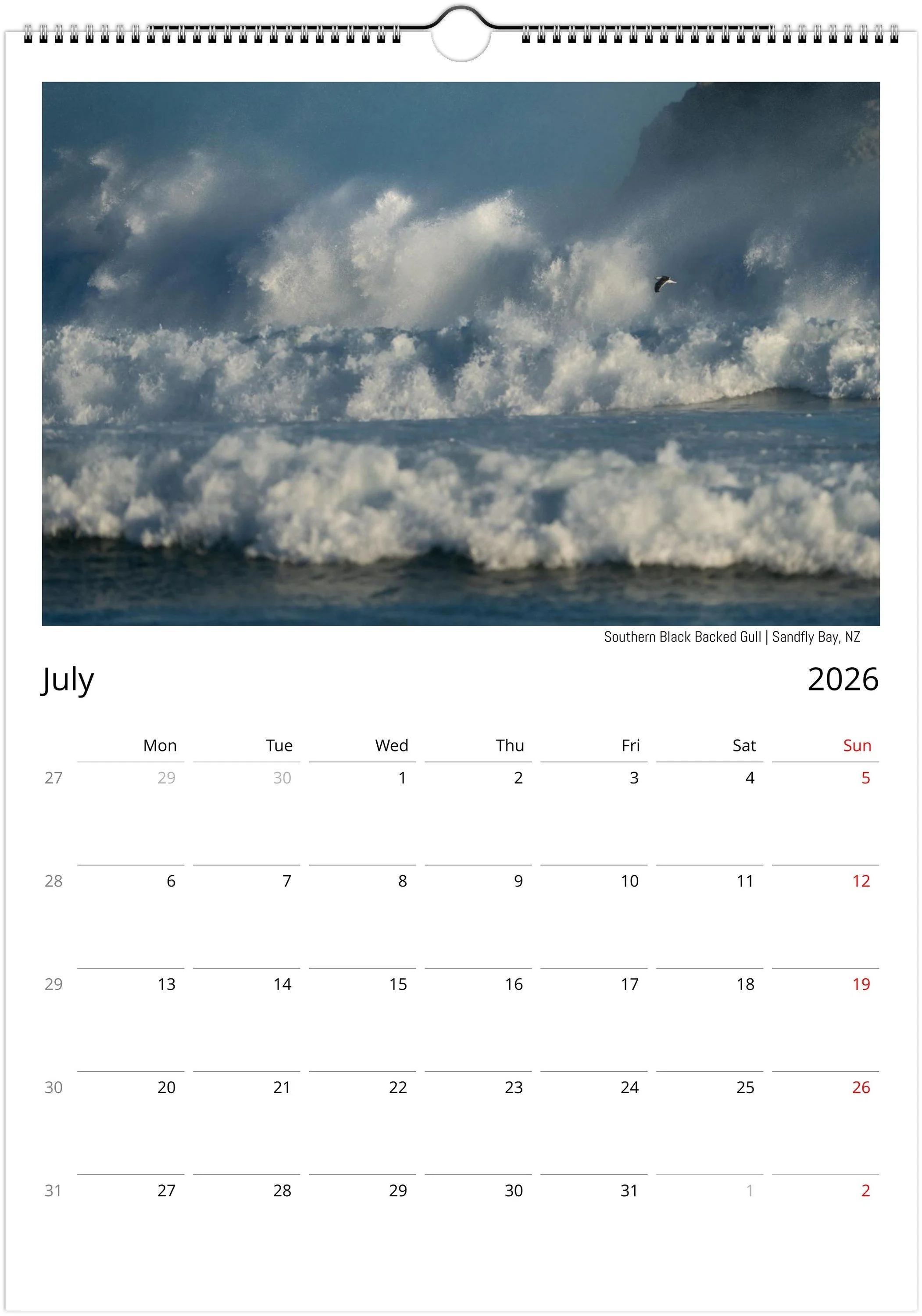 Southern Black Backed Gull | Sandfly Bay, NZ

July

2026

|  | Mon | Tue | Wed | Thu | Fri | Sat | Sun |
|---|---|---|---|---|---|---|---|
| 27 | 29 | 30 | 1 | 2 | 3 | 4 | 5 |
| 28 | 6 | 7 | 8 | 9 | 10 | 11 | 12 |
| 29 | 13 | 14 | 15 | 16 | 17 | 18 | 19 |
| 30 | 20 | 21 | 22 | 23 | 24 | 25 | 26 |
| 31 | 27 | 28 | 29 | 30 | 31 | 1 | 2 |